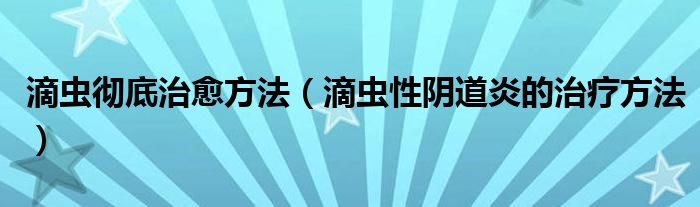 滴虫彻底治愈方法（滴虫性阴道炎的治疗方法）